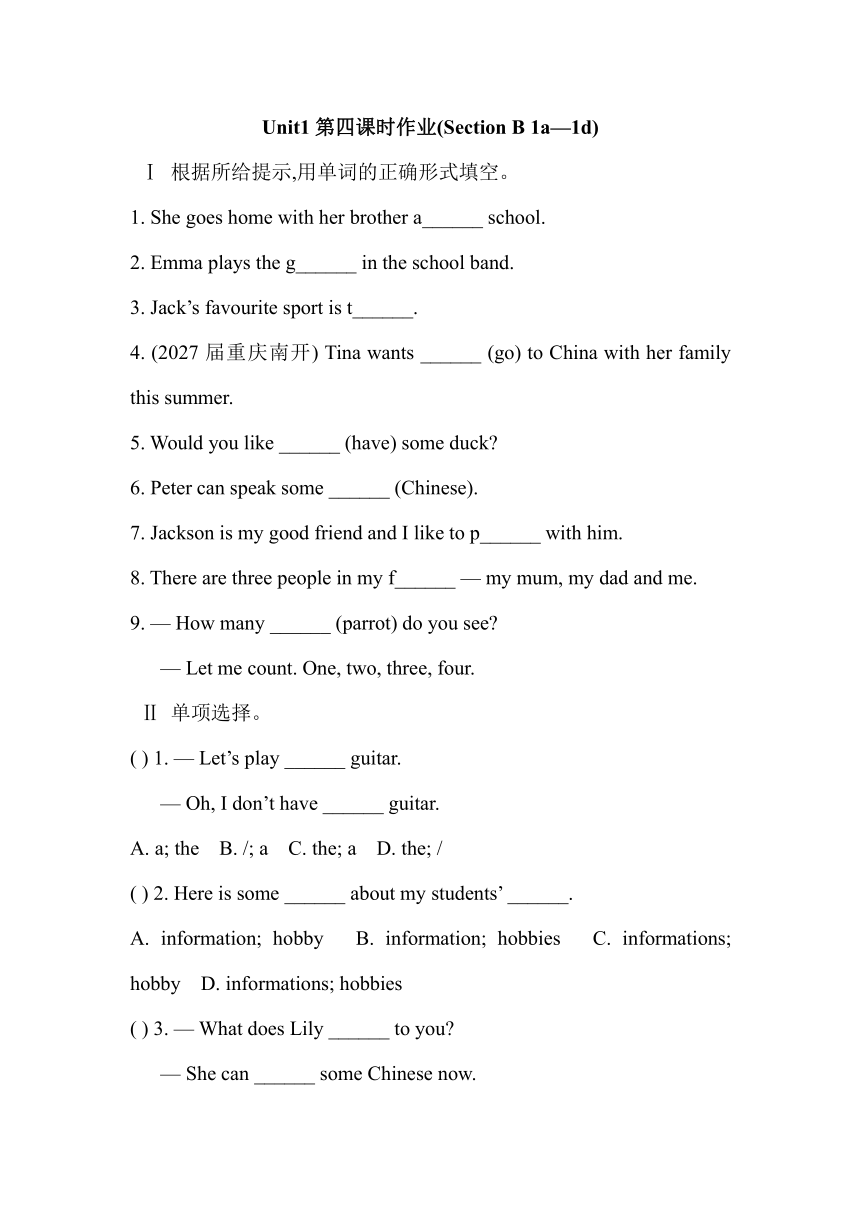 Unit1 第四课时作业(Section B 1a—1d)

Ⅰ 根据所给提示,用单词的正确形式填空。

1. She goes home with her brother a______ school.

2. Emma plays the g______ in the school band.

3. Jack’s favourite sport is t______.

4. (2027 届重庆南开) Tina wants ______ (go) to China with her family this summer.

5. Would you like ______ (have) some duck?

6. Peter can speak some ______ (Chinese).

7. Jackson is my good friend and I like to p______ with him.

8. There are three people in my f______ — my mum, my dad and me.

9. — How many ______ (parrot) do you see?

— Let me count. One, two, three, four.

Ⅱ 单项选择。

( ) 1. — Let’s play ______ guitar.

— Oh, I don’t have ______ guitar.

A. a; the B. /; a C. the; a D. the; /

( ) 2. Here is some ______ about my students’ ______.

A. information; hobby B. information; hobbies C. informations; hobby D. informations; hobbies

( ) 3. — What does Lily ______ to you?

— She can ______ some Chinese now.